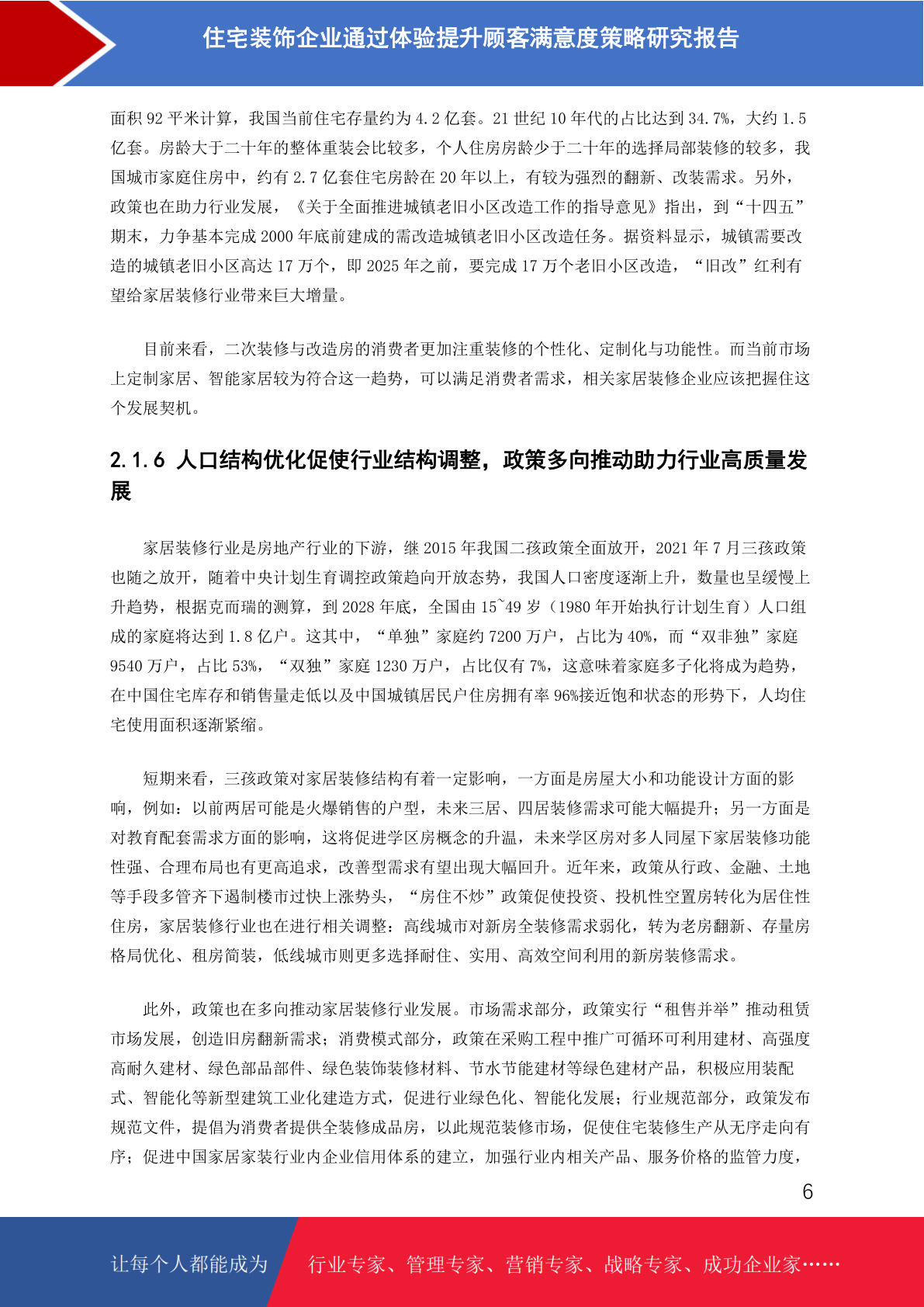 住宅装饰企业通过体验提升顾客满意度策略研究报告

面积 92 平米计算，我国当前住宅存量约为 4.2 亿套。21 世纪 10 年代的占比达到 34.7%，大约 1.5 亿套。房龄大于二十年的整体重装会比较多，个人住房房龄少于二十年的选择局部装修的较多，我国城市家庭住房中，约有 2.7 亿套住宅房龄在 20 年以上，有较为强烈的翻新、改装需求。另外，政策也在助力行业发展，《关于全面推进城镇老旧小区改造工作的指导意见》指出，到“十四五”期末，力争基本完成 2000 年底前建成的需改造城镇老旧小区改造任务。据资料显示，城镇需要改造的城镇老旧小区高达 17 万个，即 2025 年之前，要完成 17 万个老旧小区改造，“旧改”红利有望给家居装修行业带来巨大增量。

目前来看，二次装修与改造房的消费者更加注重装修的个性化、定制化与功能性。而当前市场上定制家居、智能家居较为符合这一趋势，可以满足消费者需求，相关家居装修企业应该把握住这个发展契机。

2.1.6 人口结构优化促使行业结构调整，政策多向推动助力行业高质量发展

家居装修行业是房地产行业的下游，继 2015 年我国二孩政策全面放开，2021 年 7 月三孩政策也随之放开，随着中央计划生育调控政策趋向开放态势，我国人口密度逐渐上升，数量也呈缓慢上升趋势，根据克而瑞的测算，到 2028 年底，全国由 15~49 岁（1980 年开始执行计划生育）人口组成的家庭将达到 1.8 亿户。这其中，“单独”家庭约 7200 万户，占比为 40%，而“双非独”家庭 9540 万户，占比 53%，“双独”家庭 1230 万户，占比仅有 7%，这意味着家庭多子化将成为趋势，在中国住宅库存和销售量走低以及中国城镇居民户住房拥有率 96%接近饱和状态的形势下，人均住宅使用面积逐渐紧缩。

短期来看，三孩政策对家居装修结构有着一定影响，一方面是房屋大小和功能设计方面的影响，例如：以前两居可能是火爆销售的户型，未来三居、四居装修需求可能大幅提升；另一方面是对教育配套需求方面的影响，这将促进学区房概念的升温，未来学区房对多人同屋下家居装修功能性强、合理布局也有更高追求，改善型需求有望出现大幅回升。近年来，政策从行政、金融、土地等手段多管齐下遏制楼市过快上涨势头，“房住不炒”政策促使投资、投机性空置房转化为居住性住房，家居装修行业也在进行相关调整：高线城市对新房全装修需求弱化，转为老房翻新、存量房格局优化、租房简装，低线城市则更多选择耐住、实用、高效空间利用的新房装修需求。

此外，政策也在多向推动家居装修行业发展。市场需求部分，政策实行“租售并举”推动租赁市场发展，创造旧房翻新需求；消费模式部分，政策在采购工程中推广可循环可利用建材、高强度高耐久建材、绿色部品部件、绿色装饰装修材料、节水节能建材等绿色建材产品，积极应用装配式、智能化等新型建筑工业化建造方式，促进行业绿色化、智能化发展；行业规范部分，政策发布规范文件，提倡为消费者提供全装修成品房，以此规范装修市场，促使住宅装修生产从无序走向有序；促进中国家居家装行业内企业信用体系的建立，加强行业内相关产品、服务价格的监管力度，

6

让每个人都能成为 行业专家、管理专家、营销专家、战略专家、成功企业家……